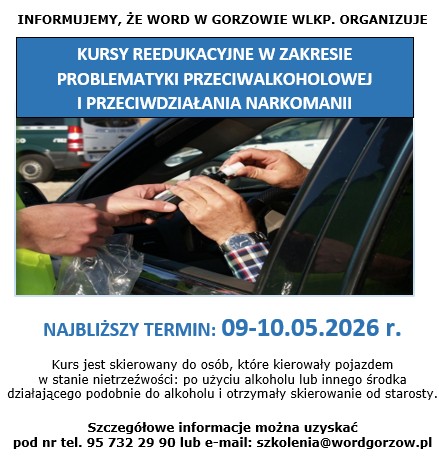 INFORMUJEMY, ŻE WORD W GORZOWIE WLKP. ORGANIZUJE

KURSY REEDUKACYJNE W ZAKRESIE PROBLEMATYKI PRZECIWALKOHOLOWEJ I PRZECIWDZIAŁANIA NARKOMANII

NAJBLIŻSZY TERMIN: 09-10.05.2026 r.

Kurs jest skierowany do osób, które kierowały pojazdem w stanie nietrzeźwości: po użyciu alkoholu lub innego środka działającego podobnie do alkoholu i otrzymały skierowanie od starosty.

Szczegółowe informacje można uzyskać pod nr tel. 95 732 29 90 lub e-mail: szkolenia@wordgorzow.pl